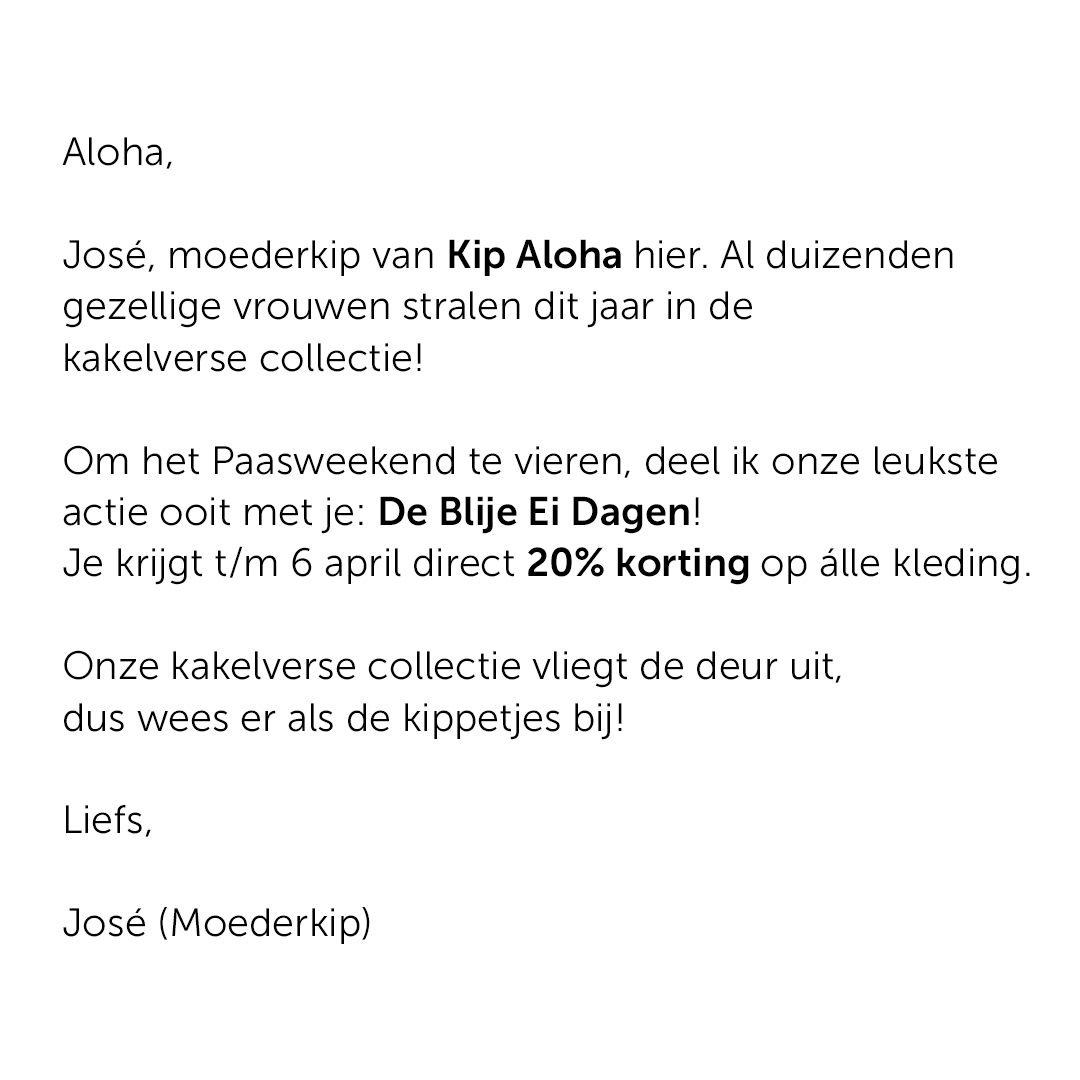 Aloha,

José, moederkip van Kip Aloha hier. Al duizenden gezellige vrouwen stralen dit jaar in de kakelverse collectie!

Om het Paasweekend te vieren, deel ik onze leukste actie ooit met je: De Blije Ei Dagen!
Je krijgt t/m 6 april direct 20% korting op álle kleding.

Onze kakelverse collectie vliegt de deur uit, dus wees er als de kippetjes bij!

Liefs,

José (Moederkip)